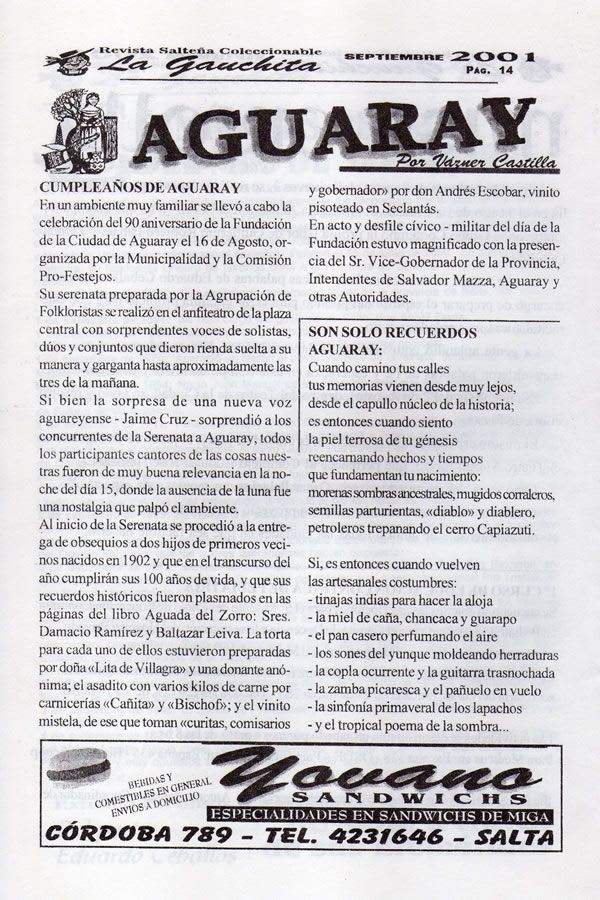 Revista Salteña Coleccionable
La Gauchita

SEPTIEMBRE 2001
PAG. 14

AGUARAY
Por Vázner Castilla

CUMPLEAÑOS DE AGUARAY
En un ambiente muy familiar se llevó a cabo la celebración del 90 aniversario de la Fundación de la Ciudad de Aguaray el 16 de Agosto, organizada por la Municipalidad y la Comisión Pro-Festejos.
Su serenata preparada por la Agrupación de Folkloristas se realizó en el anfiteatro de la plaza central con sorprendentes voces de solistas, dúos y conjuntos que dieron rienda suelta a su manera y garganta hasta aproximadamente las tres de la mañana.
Si bien la sorpresa de una nueva voz aguareyense - Jaime Cruz - sorprendió a los concurrentes de la Serenata a Aguaray, todos los participantes cantores de las cosas nuestras fueron de muy buena relevancia en la noche del día 15, donde la ausencia de la luna fue una nostalgia que palpó el ambiente.
Al inicio de la Serenata se procedió a la entrega de obsequios a dos hijos de primeros vecinos nacidos en 1902 y que en el transcurso del año cumplirán sus 100 años de vida, y que sus recuerdos históricos fueron plasmados en las páginas del libro Aguada del Zorro: Sres. Damacio Ramírez y Baltazar Leiva. La torta para cada uno de ellos estuvieron preparadas por doña «Lita de Villagra» y una donante anónima; el asadito con varios kilos de carne por carnicerías «Cañita» y «Bischof»; y el vinito mistela, de ese que toman «curitas, comisarios y gobernador» por don Andrés Escobar, vinito pisoteado en Seclantás.
En acto y desfile cívico - militar del día de la Fundación estuvo magnificado con la presencia del Sr. Vice-Gobernador de la Provincia, Intendentes de Salvador Mazza, Aguaray y otras Autoridades.

SON SOLO RECUERDOS AGUARAY:
Cuando camino tus calles
tus memorias vienen desde muy lejos,
desde el capullo núcleo de la historia;
es entonces cuando siento
la piel terrosa de tu génesis
reencarnando hechos y tiempos
que fundamentan tu nacimiento:
morenas sombras ancestrales, mugidos corraleros,
semillas parturientas, «diablo» y diablero,
petroleros trepanando el cerro Capiazuti.

Si, es entonces cuando vuelven
las artesanales costumbres:
- tinajas indias para hacer la aloja
- la miel de caña, chancaca y guarapo
- el pan casero perfumando el aire
- los sones del yunque moldeando herraduras
- la copla ocurrente y la guitarra trasnochada
- la zamba picaresca y el pañuelo en vuelo
- la sinfonía primaveral de los lapachos
- y el tropical poema de la sombra...

BEBIDAS Y COMESTIBLES EN GENERAL
ENVIOS A DOMICILIO
Yovano
SANDWICHS
ESPECIALIDADES EN SANDWICHS DE MIGA
CÓRDOBA 789 - TEL. 4231646 - SALTA